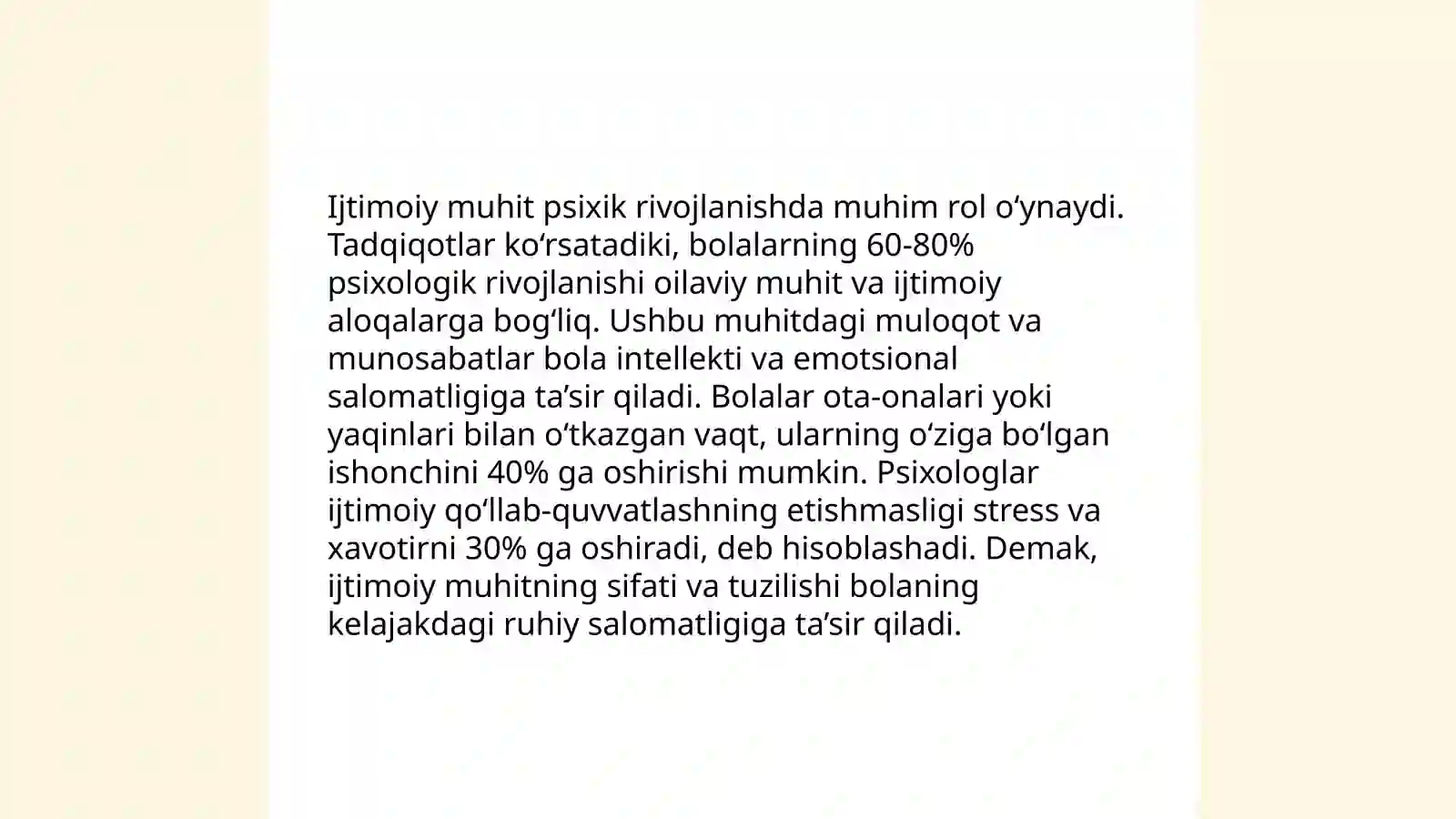 Ijtimoiy muhit psixik rivojlanishda muhim rol o‘ynaydi. Tadqiqotlar ko‘rsatadiki, bolalarning 60-80% psixologik rivojlanishi oilaviy muhit va ijtimoiy aloqalarga bog‘liq. Ushbu muhitdagi muloqot va munosabatlar bola intellekti va emotsional salomatligiga ta’sir qiladi. Bolalar ota-onalari yoki yaqinlari bilan o‘tkazgan vaqt, ularning o‘ziga bo‘lgan ishonchini 40% ga oshirishi mumkin. Psixologlar ijtimoiy qo‘llab-quvvatlashning etishmasligi stress va xavotirni 30% ga oshiradi, deb hisoblashadi. Demak, ijtimoiy muhitning sifati va tuzilishi bolaning kelajakdagi ruhiy salomatligiga ta’sir qiladi.